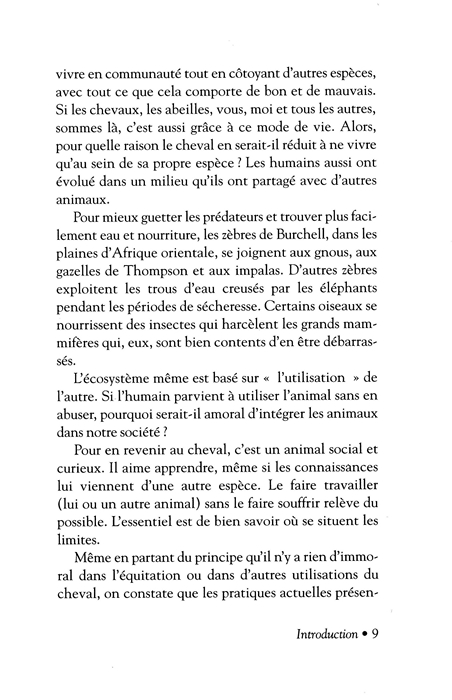 vivre en communauté tout en côtoyant d'autres espèces, avec tout ce que cela comporte de bon et de mauvais. Si les chevaux, les abeilles, vous, moi et tous les autres, sommes là, c'est aussi grâce à ce mode de vie. Alors, pour quelle raison le cheval en serait-il réduit à ne vivre qu'au sein de sa propre espèce ? Les humains aussi ont évolué dans un milieu qu'ils ont partagé avec d'autres animaux.

Pour mieux guetter les prédateurs et trouver plus facilement eau et nourriture, les zèbres de Burchell, dans les plaines d'Afrique orientale, se joignent aux gnous, aux gazelles de Thompson et aux impalas. D'autres zèbres exploitent les trous d'eau creusés par les éléphants pendant les périodes de sécheresse. Certains oiseaux se nourrissent des insectes qui harcèlent les grands mammifères qui, eux, sont bien contents d'en être débarrassés.

L'écosystème même est basé sur « l'utilisation » de l'autre. Si l'humain parvient à utiliser l'animal sans en abuser, pourquoi serait-il amoral d'intégrer les animaux dans notre société ?

Pour en revenir au cheval, c'est un animal social et curieux. Il aime apprendre, même si les connaissances lui viennent d'une autre espèce. Le faire travailler (lui ou un autre animal) sans le faire souffrir relève du possible. L'essentiel est de bien savoir où se situent les limites.

Même en partant du principe qu'il n'y a rien d'immoral dans l'équitation ou dans d'autres utilisations du cheval, on constate que les pratiques actuelles présen-

Introduction • 9